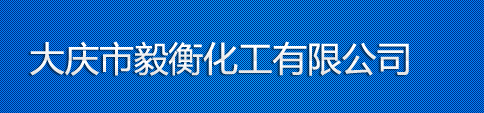 大庆市毅衡化工有限公司